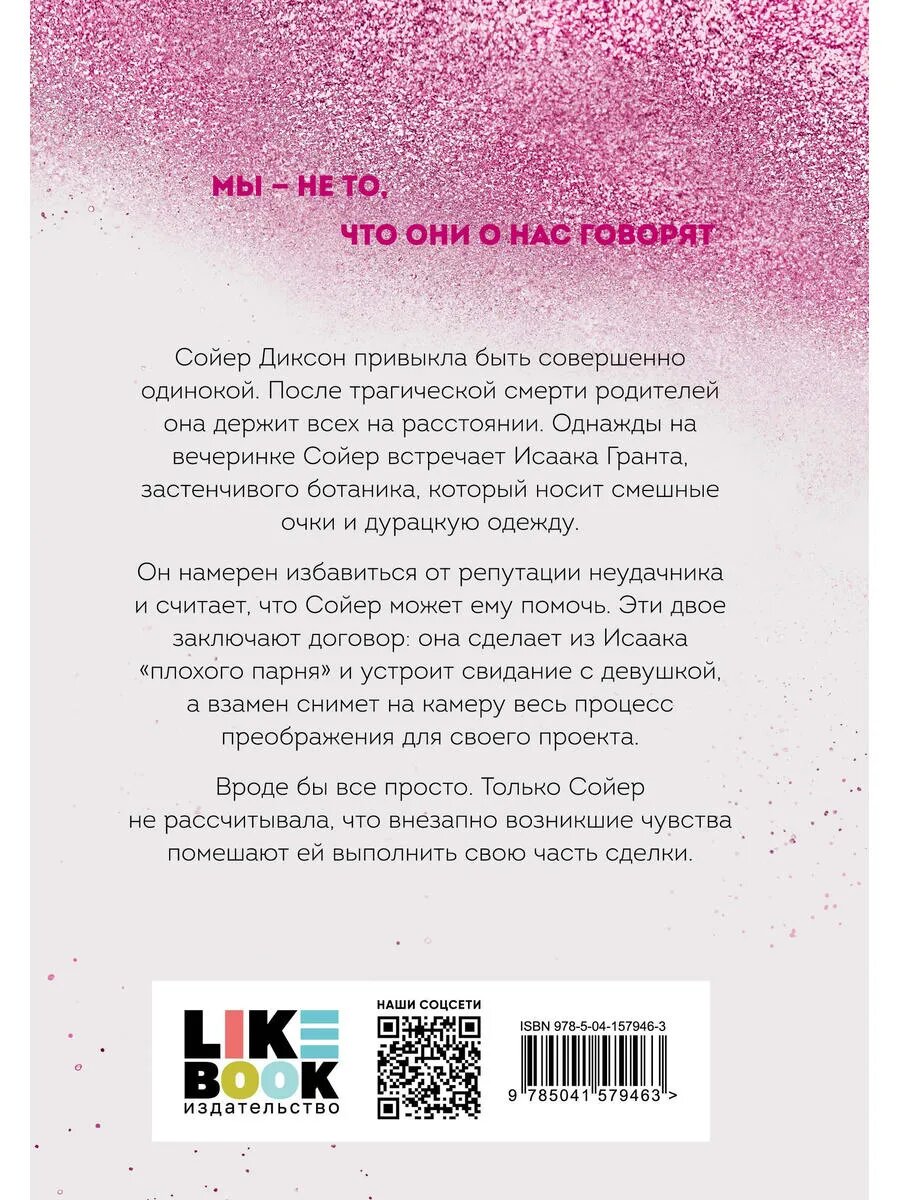 МЫ – НЕ ТО,
ЧТО ОНИ О НАС ГОВОРЯТ

Сойер Диксон привыкла быть совершенно одинокой. После трагической смерти родителей она держит всех на расстоянии. Однажды на вечеринке Сойер встречает Исаака Гранта, застенчивого ботаника, который носит смешные очки и дурацкую одежду.

Он намерен избавиться от репутации неудачника и считает, что Сойер может ему помочь. Эти двое заключают договор: она сделает из Исаака «плохого парня» и устроит свидание с девушкой, а взамен снимет на камеру весь процесс преображения для своего проекта.

Вроде бы все просто. Только Сойер не рассчитывала, что внезапно возникшие чувства помешают ей выполнить свою часть сделки.

LIKE BOOK
издательство

НАШИ СОЦСЕТИ

ISBN 978-5-04-157946-3

9 785041 579463 >